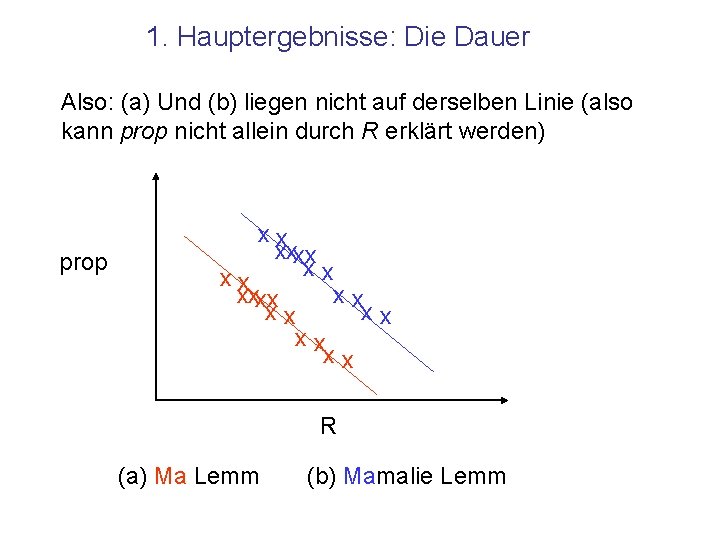 1. Hauptergebnisse: Die Dauer

Also: (a) Und (b) liegen nicht auf derselben Linie (also kann prop nicht allein durch R erklärt werden)

prop

R

(a) Ma Lemm (b) Mamalie Lemm